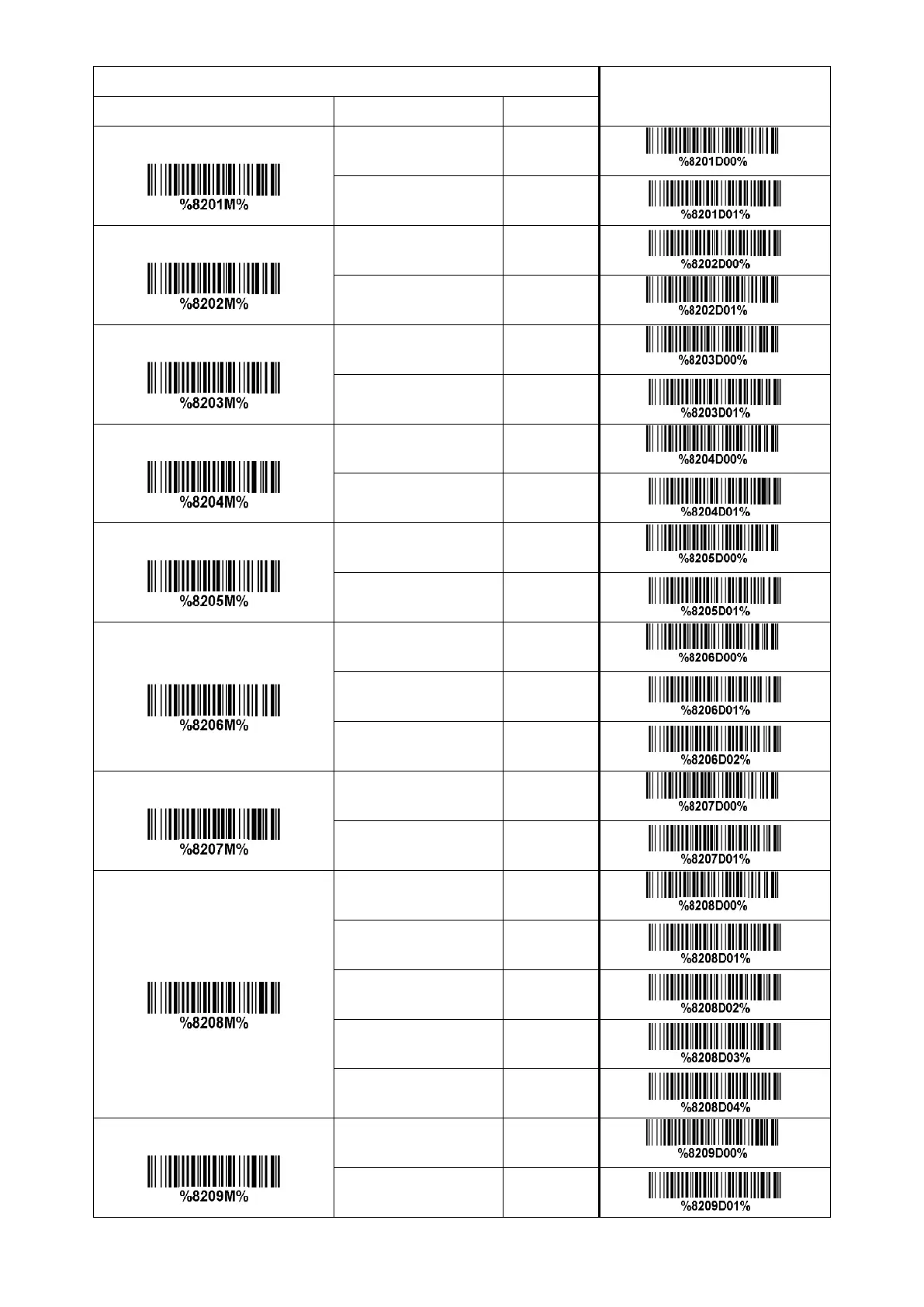 | | | | |
|---|---|---|---|
| %8201M% | | | %8201D00% |
| | | | %8201D01% |
| %8202M% | | | %8202D00% |
| | | | %8202D01% |
| %8203M% | | | %8203D00% |
| | | | %8203D01% |
| %8204M% | | | %8204D00% |
| | | | %8204D01% |
| %8205M% | | | %8205D00% |
| | | | %8205D01% |
| %8206M% | | | %8206D00% |
| | | | %8206D01% |
| | | | %8206D02% |
| %8207M% | | | %8207D00% |
| | | | %8207D01% |
| %8208M% | | | %8208D00% |
| | | | %8208D01% |
| | | | %8208D02% |
| | | | %8208D03% |
| | | | %8208D04% |
| %8209M% | | | %8209D00% |
| | | | %8209D01% |